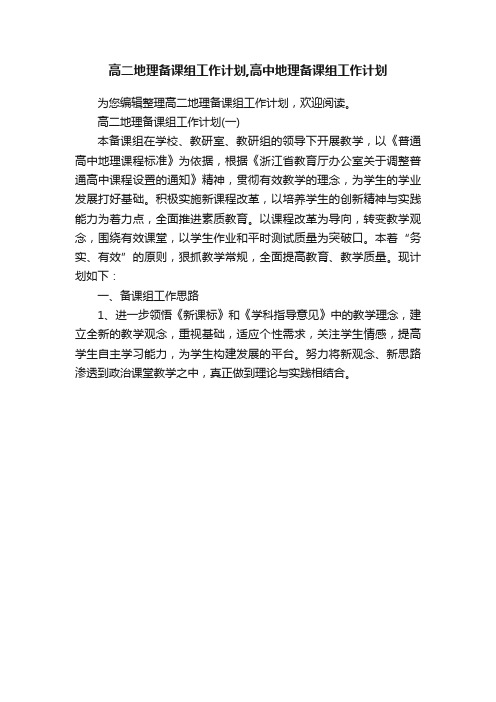 高二地理备课组工作计划,高中地理备课组工作计划

为您编辑整理高二地理备课组工作计划，欢迎阅读。

高二地理备课组工作计划(一)

本备课组在学校、教研室、教研组的领导下开展教学，以《普通高中地理课程标准》为依据，根据《浙江省教育厅办公室关于调整普通高中课程设置的通知》精神，贯彻有效教学的理念，为学生的学业发展打好基础。积极实施新课程改革，以培养学生的创新精神与实践能力为着力点，全面推进素质教育。以课程改革为导向，转变教学观念，围绕有效课堂，以学生作业和平时测试质量为突破口。本着“务实、有效”的原则，狠抓教学常规，全面提高教育、教学质量。现计划如下：

一、备课组工作思路

1、进一步领悟《新课标》和《学科指导意见》中的教学理念，建立全新的教学观念，重视基础，适应个性需求，关注学生情感，提高学生自主学习能力，为学生构建发展的平台。努力将新观念、新思路渗透到政治课堂教学之中，真正做到理论与实践相结合。